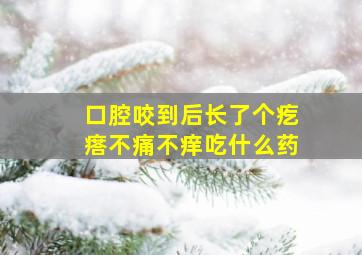 口腔咬到后长了个疙瘩不痛不痒吃什么药